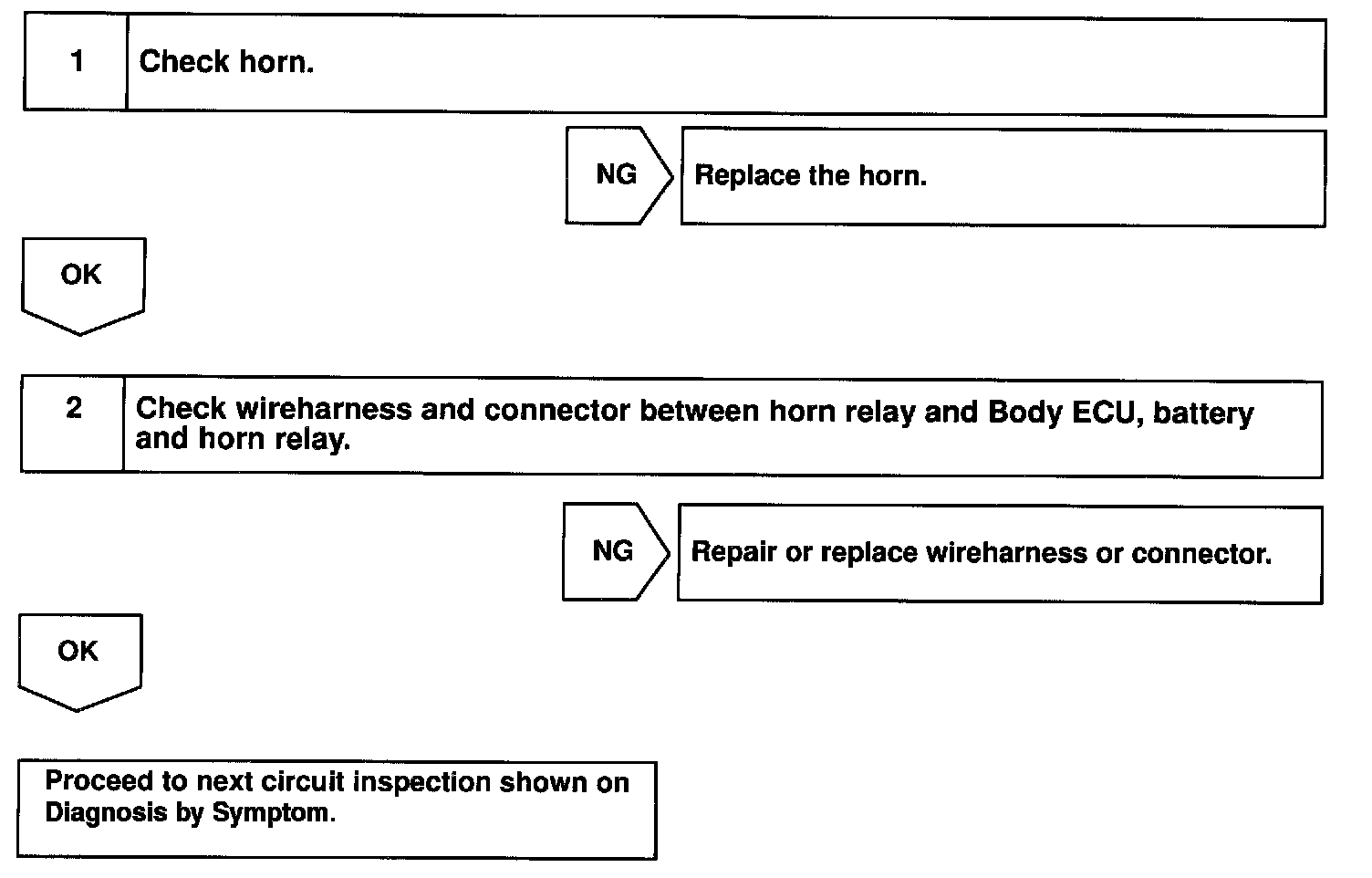 1 Check horn.

NG Replace the horn.

OK

2 Check wireharness and connector between horn relay and Body ECU, battery and horn relay.

NG Repair or replace wireharness or connector.

OK

Proceed to next circuit inspection shown on Diagnosis by Symptom.